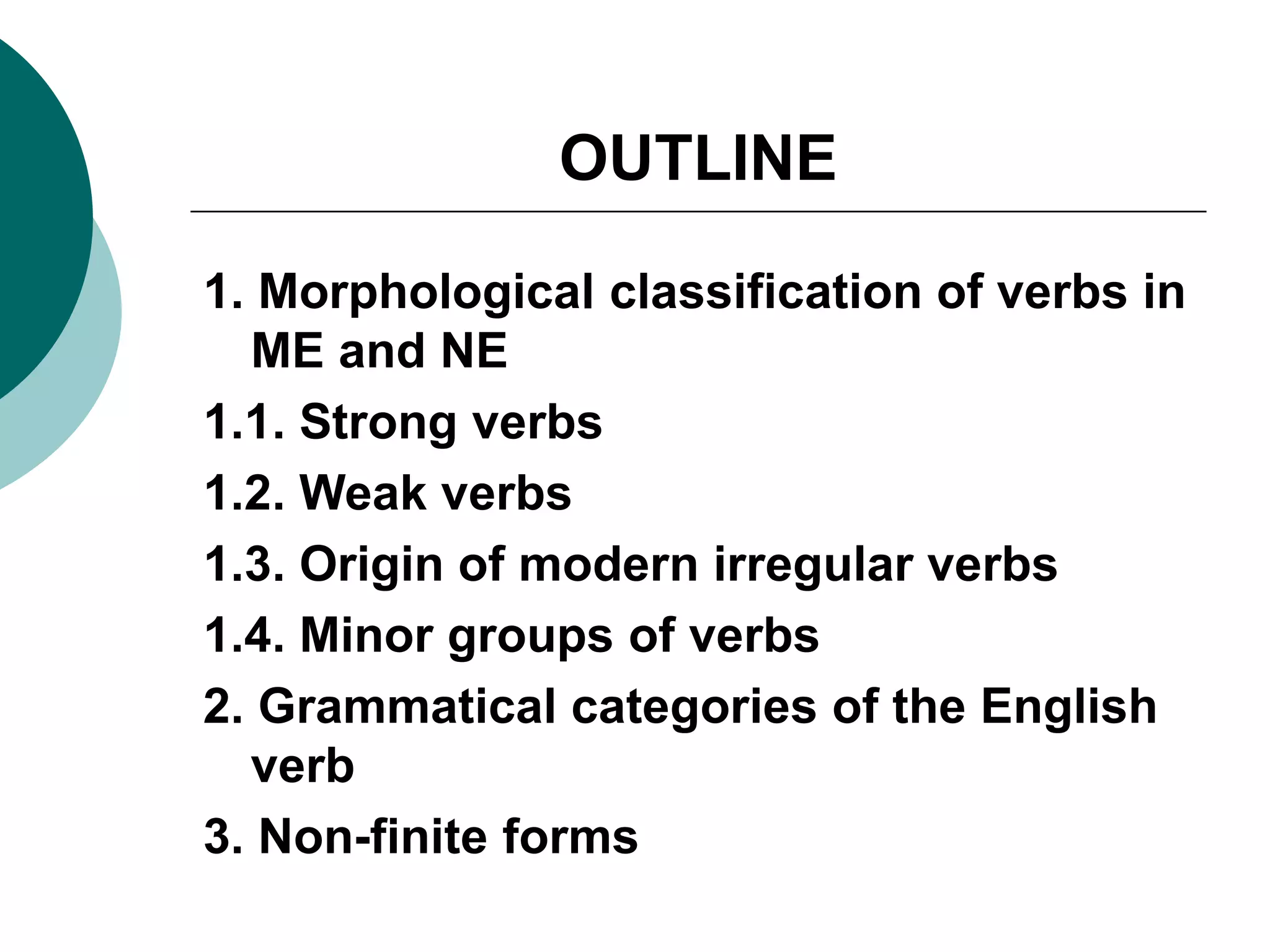 OUTLINE

1. Morphological classification of verbs in ME and NE

1.1. Strong verbs

1.2. Weak verbs

1.3. Origin of modern irregular verbs

1.4. Minor groups of verbs

2. Grammatical categories of the English verb

3. Non-finite forms